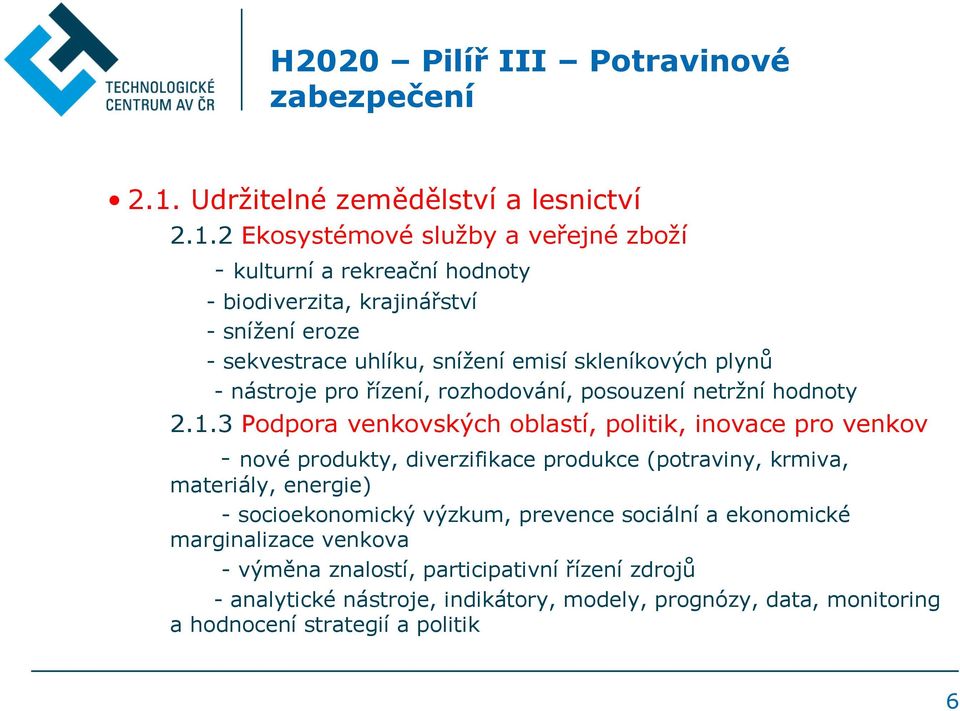 TECHNOLOGICKÉ CENTRUM AV ČR

H2020 – Pilíř III – Potravinové zabezpečení

• 2.1. Udržitelné zemědělství a lesnictví

2.1.2 Ekosystémové služby a veřejné zboží

- kulturní a rekreační hodnoty
- biodiverzita, krajinářství
- snížení eroze
- sekvestrace uhlíku, snížení emisí skleníkových plynů
- nástroje pro řízení, rozhodování, posouzení netržní hodnoty

2.1.3 Podpora venkovských oblastí, politik, inovace pro venkov

- nové produkty, diverzifikace produkce (potraviny, krmiva, materiály, energie)
- socioekonomický výzkum, prevence sociální a ekonomické marginalizace venkova
- výměna znalostí, participativní řízení zdrojů
- analytické nástroje, indikátory, modely, prognózy, data, monitoring a hodnocení strategií a politik

6